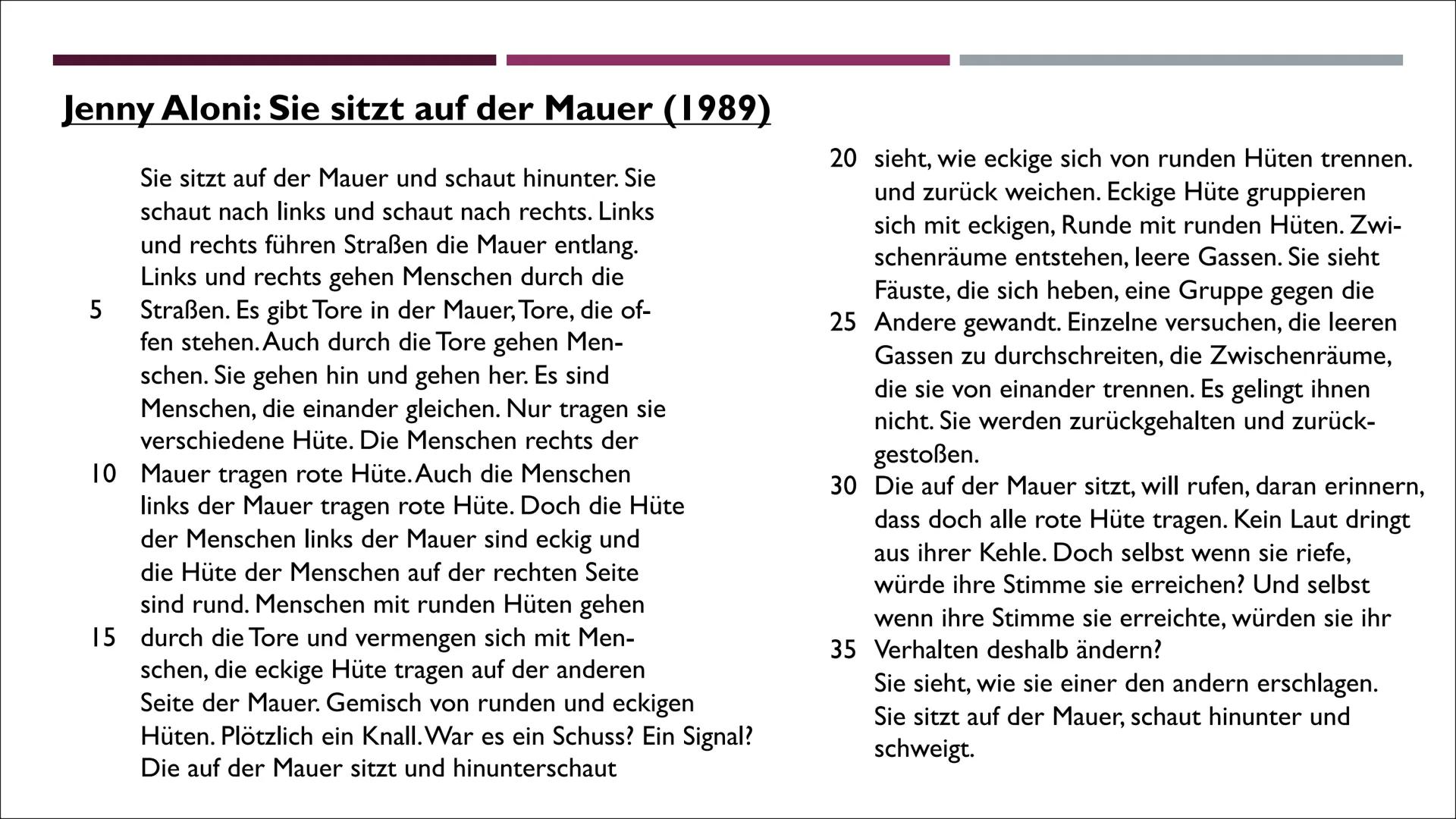 Jenny Aloni: Sie sitzt auf der Mauer (1989)

Sie sitzt auf der Mauer und schaut hinunter. Sie schaut nach links und schaut nach rechts. Links und rechts führen Straßen die Mauer entlang. Links und rechts gehen Menschen durch die
5 Straßen. Es gibt Tore in der Mauer, Tore, die offen stehen. Auch durch die Tore gehen Menschen. Sie gehen hin und gehen her. Es sind Menschen, die einander gleichen. Nur tragen sie verschiedene Hüte. Die Menschen rechts der
10 Mauer tragen rote Hüte. Auch die Menschen links der Mauer tragen rote Hüte. Doch die Hüte der Menschen links der Mauer sind eckig und die Hüte der Menschen auf der rechten Seite sind rund. Menschen mit runden Hüten gehen
15 durch die Tore und vermengen sich mit Menschen, die eckige Hüte tragen auf der anderen Seite der Mauer. Gemisch von runden und eckigen Hüten. Plötzlich ein Knall. War es ein Schuss? Ein Signal? Die auf der Mauer sitzt und hinunterschaut
20 sieht, wie eckige sich von runden Hüten trennen. und zurück weichen. Eckige Hüte gruppieren sich mit eckigen, Runde mit runden Hüten. Zwischenräume entstehen, leere Gassen. Sie sieht Fäuste, die sich heben, eine Gruppe gegen die
25 Andere gewandt. Einzelne versuchen, die leeren Gassen zu durchschreiten, die Zwischenräume, die sie von einander trennen. Es gelingt ihnen nicht. Sie werden zurückgehalten und zurückgestoßen.
30 Die auf der Mauer sitzt, will rufen, daran erinnern, dass doch alle rote Hüte tragen. Kein Laut dringt aus ihrer Kehle. Doch selbst wenn sie riefe, würde ihre Stimme sie erreichen? Und selbst wenn ihre Stimme sie erreichte, würden sie ihr
35 Verhalten deshalb ändern?
Sie sieht, wie sie einer den andern erschlagen. Sie sitzt auf der Mauer, schaut hinunter und schweigt.